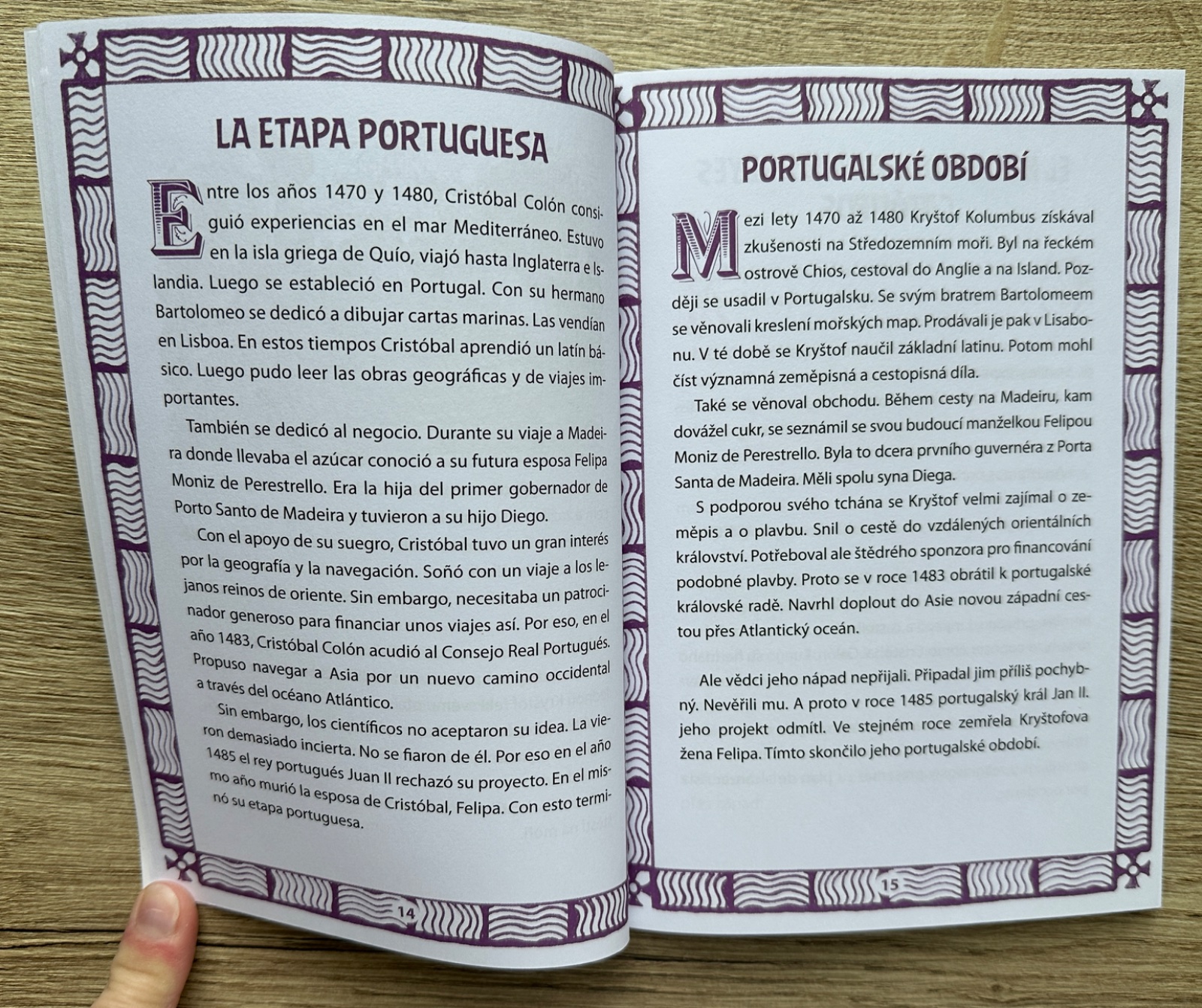 LA ETAPA PORTUGUESA

Entre los años 1470 y 1480, Cristóbal Colón consiguió experiencias en el mar Mediterráneo. Estuvo en la isla griega de Quío, viajó hasta Inglaterra e Islandia. Luego se estableció en Portugal. Con su hermano Bartolomeo se dedicó a dibujar cartas marinas. Las vendían en Lisboa. En estos tiempos Cristóbal aprendió un latín básico. Luego pudo leer las obras geográficas y de viajes importantes.

También se dedicó al negocio. Durante su viaje a Madeira donde llevaba el azúcar conoció a su futura esposa Felipa Moniz de Perestrello. Era la hija del primer gobernador de Porto Santo de Madeira y tuvieron a su hijo Diego.

Con el apoyo de su suegro, Cristóbal tuvo un gran interés por la geografía y la navegación. Soñó con un viaje a los lejanos reinos de oriente. Sin embargo, necesitaba un patrocinador generoso para financiar unos viajes así. Por eso, en el año 1483, Cristóbal Colón acudió al Consejo Real Portugués. Propuso navegar a Asia por un nuevo camino occidental a través del océano Atlántico.

Sin embargo, los científicos no aceptaron su idea. La vieron demasiado incierta. No se fiaron de él. Por eso en el año 1485 el rey portugués Juan II rechazó su proyecto. En el mismo año murió la esposa de Cristóbal, Felipa. Con esto terminó su etapa portuguesa.

14

PORTUGALSKÉ OBDOBÍ

Mezi lety 1470 až 1480 Kryštof Kolumbus získával zkušenosti na Středozemním moři. Byl na řeckém ostrově Chios, cestoval do Anglie a na Island. Později se usadil v Portugalsku. Se svým bratrem Bartolomeem se věnovali kreslení mořských map. Prodávali je pak v Lisabonu. V té době se Kryštof naučil základní latinu. Potom mohl číst významná zeměpisná a cestopisná díla.

Také se věnoval obchodu. Během cesty na Madeiru, kam dovážel cukr, se seznámil se svou budoucí manželkou Felipou Moniz de Perestrello. Byla to dcera prvního guvernéra z Porta Santa de Madeira. Měli spolu syna Diega.

S podporou svého tchána se Kryštof velmi zajímal o zeměpis a o plavbu. Snil o cestě do vzdálených orientálních království. Potřeboval ale štědrého sponzora pro financování podobné plavby. Proto se v roce 1483 obrátil k portugalské královské radě. Navrhl doplout do Asie novou západní cestou přes Atlantický oceán.

Ale vědci jeho nápad nepřijali. Připadal jim příliš pochybný. Nevěřili mu. A proto v roce 1485 portugalský král Jan II. jeho projekt odmítl. Ve stejném roce zemřela Kryštofova žena Felipa. Tímto skončilo jeho portugalské období.

15